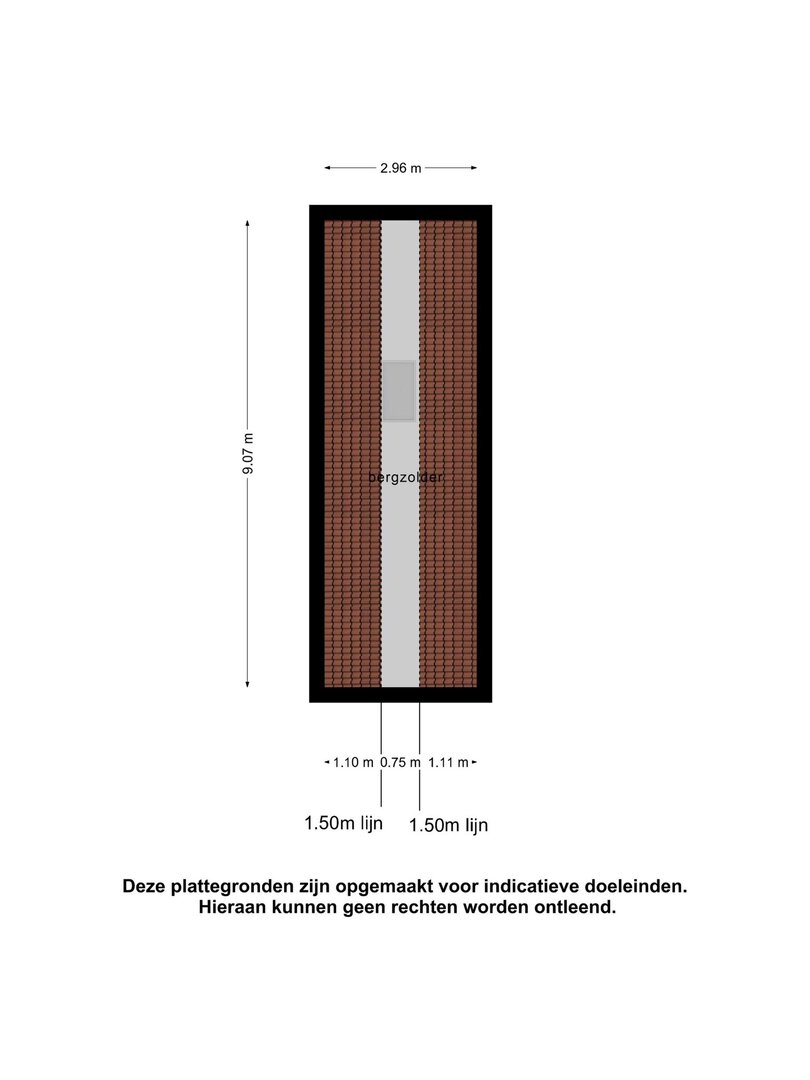 2.96 m

9.07 m

bergzolder

1.10 m 0.75 m 1.11 m

1.50m lijn 1.50m lijn

Deze plattegronden zijn opgemaakt voor indicatieve doeleinden.
Hieraan kunnen geen rechten worden ontleend.